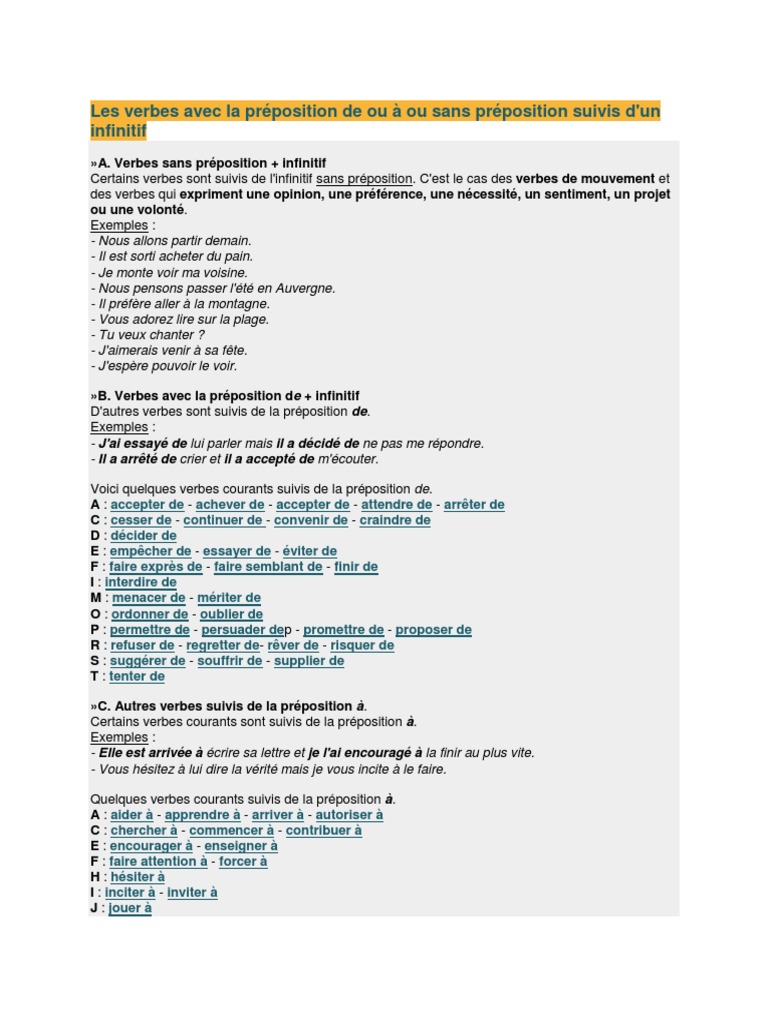 Les verbes avec la préposition de ou à ou sans préposition suivis d'un infinitif

»A. Verbes sans préposition + infinitif
Certains verbes sont suivis de l'infinitif sans préposition. C'est le cas des verbes de mouvement et des verbes qui expriment une opinion, une préférence, une nécessité, un sentiment, un projet ou une volonté.
Exemples :
- Nous allons partir demain.
- Il est sorti acheter du pain.
- Je monte voir ma voisine.
- Nous pensons passer l'été en Auvergne.
- Il préfère aller à la montagne.
- Vous adorez lire sur la plage.
- Tu veux chanter ?
- J'aimerais venir à sa fête.
- J'espère pouvoir le voir.

»B. Verbes avec la préposition de + infinitif
D'autres verbes sont suivis de la préposition de.
Exemples :
- J'ai essayé de lui parler mais il a décidé de ne pas me répondre.
- Il a arrêté de crier et il a accepté de m'écouter.

Voici quelques verbes courants suivis de la préposition de.
A : accepter de - achever de - accepter de - attendre de - arrêter de
C : cesser de - continuer de - convenir de - craindre de
D : décider de
E : empêcher de - essayer de - éviter de
F : faire exprès de - faire semblant de - finir de
I : interdire de
M : menacer de - mériter de
O : ordonner de - oublier de
P : permettre de - persuader dep - promettre de - proposer de
R : refuser de - regretter de- rêver de - risquer de
S : suggérer de - souffrir de - supplier de
T : tenter de

»C. Autres verbes suivis de la préposition à.
Certains verbes courants sont suivis de la préposition à.
Exemples :
- Elle est arrivée à écrire sa lettre et je l'ai encouragé à la finir au plus vite.
- Vous hésitez à lui dire la vérité mais je vous incite à le faire.

Quelques verbes courants suivis de la préposition à.
A : aider à - apprendre à - arriver à - autoriser à
C : chercher à - commencer à - contribuer à
E : encourager à - enseigner à
F : faire attention à - forcer à
H : hésiter à
I : inciter à - inviter à
J : jouer à